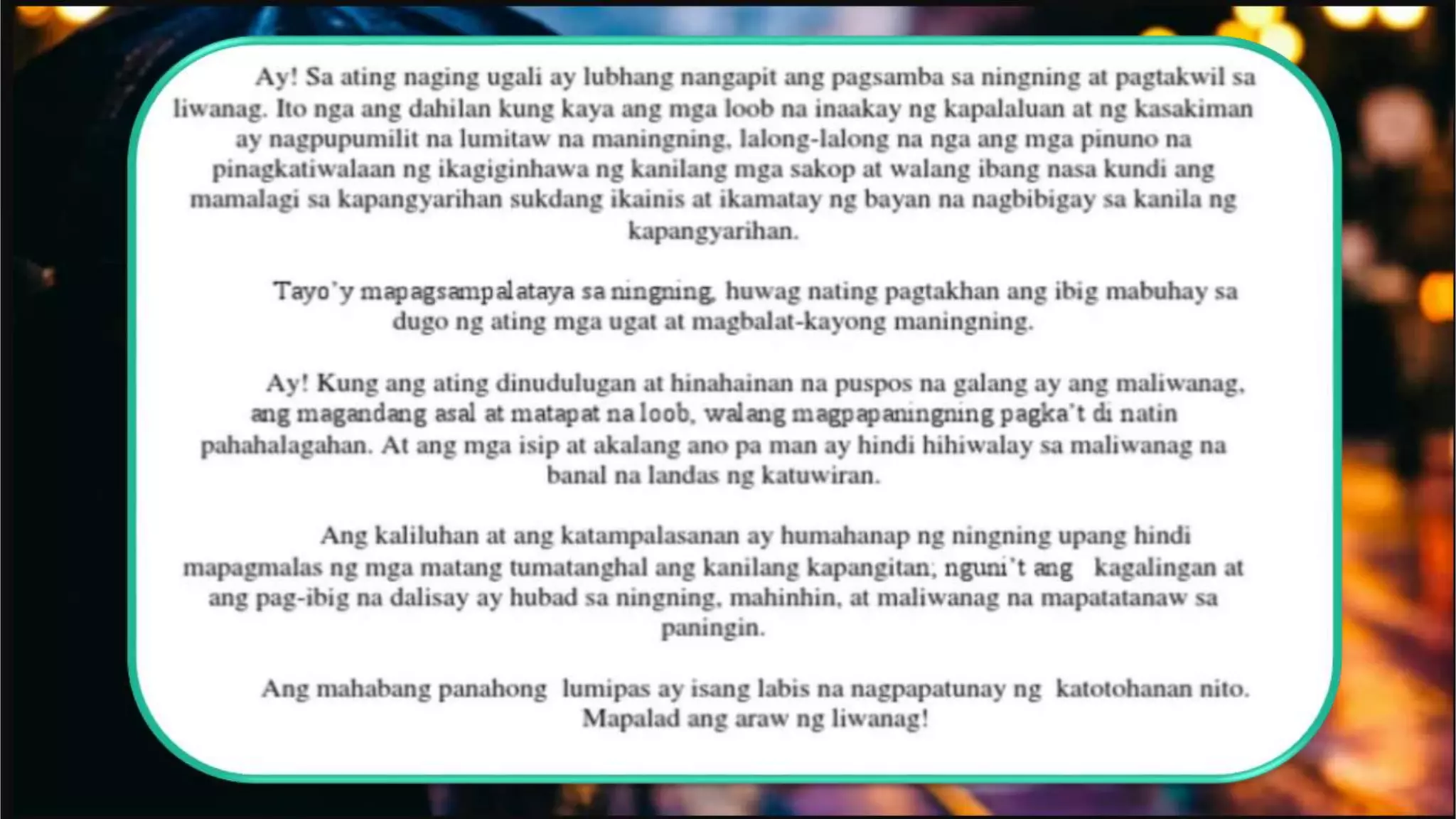 Ay! Sa ating naging ugali ay lubhang nangapit ang pagsamba sa ningning at pagtakwil sa liwanag. Ito nga ang dahilan kung kaya ang mga loob na inaakay ng kapalaluan at ng kasakiman ay nagpupumilit na lumitaw na maningning, lalong-lalong na nga ang mga pinuno na pinagkatiwalaan ng ikagiginhawa ng kanilang mga sakop at walang ibang nasa kundi ang mamalagi sa kapangyarihan sukdang ikainis at ikamatay ng bayan na nagbibigay sa kanila ng kapangyarihan.

Tayo'y mapagsampalataya sa ningning, huwag nating pagtakhan ang ibig mabuhay sa dugo ng ating mga ugat at magbalat-kayong maningning.

Ay! Kung ang ating dinudulugan at hinahainan na puspos na galang ay ang maliwanag, ang magandang asal at matapat na loob, walang magpapaningning pagka't di natin pahahalagahan. At ang mga isip at akalang ano pa man ay hindi hihiwalay sa maliwanag na banal na landas ng katuwiran.

Ang kaliluhan at ang katampalasanan ay humahanap ng ningning upang hindi mapagmalas ng mga matang tumatanghal ang kanilang kapangitan; nguni't ang kagalingan at ang pag-ibig na dalisay ay hubad sa ningning, mahinhin, at maliwanag na mapatatanaw sa paningin.

Ang mahabang panahong lumipas ay isang labis na nagpapatunay ng katotohanan nito. Mapalad ang araw ng liwanag!